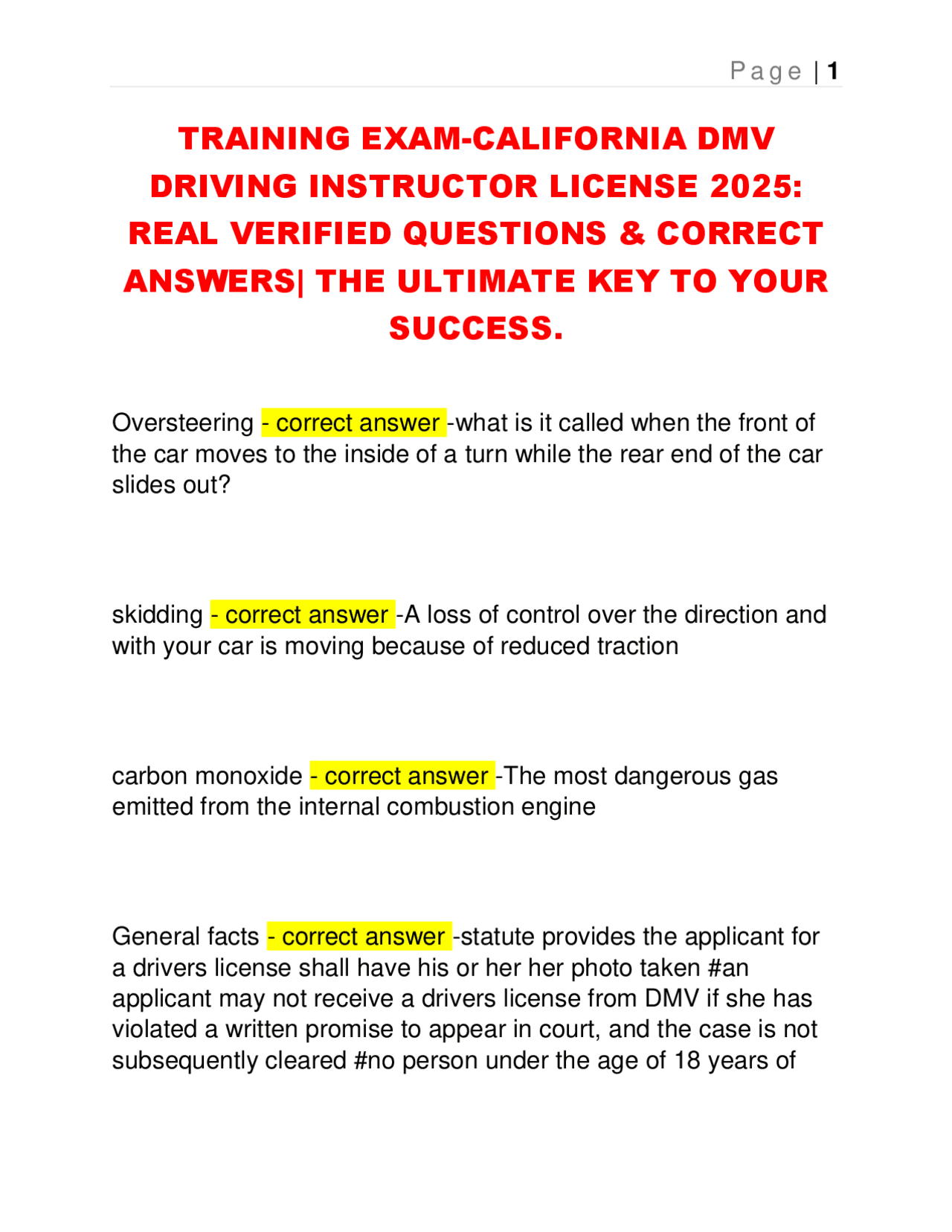 Page | 1

TRAINING EXAM-CALIFORNIA DMV DRIVING INSTRUCTOR LICENSE 2025: REAL VERIFIED QUESTIONS & CORRECT ANSWERS| THE ULTIMATE KEY TO YOUR SUCCESS.

Oversteering - correct answer -what is it called when the front of the car moves to the inside of a turn while the rear end of the car slides out?

skidding - correct answer -A loss of control over the direction and with your car is moving because of reduced traction

carbon monoxide - correct answer -The most dangerous gas emitted from the internal combustion engine

General facts - correct answer -statute provides the applicant for a drivers license shall have his or her her photo taken #an applicant may not receive a drivers license from DMV if she has violated a written promise to appear in court, and the case is not subsequently cleared #no person under the age of 18 years of